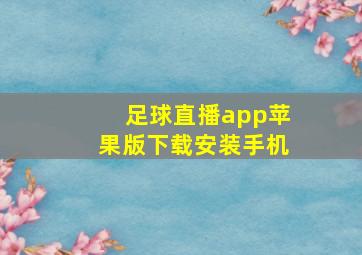 足球直播app苹果版下载安装手机